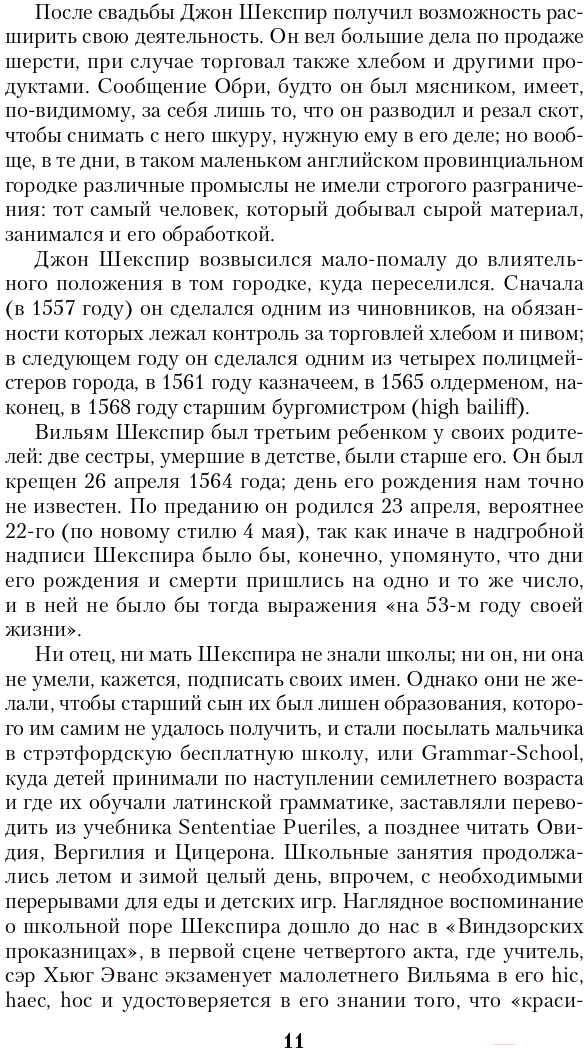 После свадьбы Джон Шекспир получил возможность расширить свою деятельность. Он вел большие дела по продаже шерсти, при случае торговал также хлебом и другими продуктами. Сообщение Обри, будто он был мясником, имеет, по-видимому, за себя лишь то, что он разводил и резал скот, чтобы снимать с него шкуру, нужную ему в его деле; но вообще, в те дни, в таком маленьком английском провинциальном городке различные промыслы не имели строгого разграничения: тот самый человек, который добывал сырой материал, занимался и его обработкой.

Джон Шекспир возвысился мало-помалу до влиятельного положения в том городке, куда переселился. Сначала (в 1557 году) он сделался одним из чиновников, на обязанности которых лежал контроль за торговлей хлебом и пивом; в следующем году он сделался одним из четырех полицмейстеров города, в 1561 году казначеем, в 1565 олдерменом, наконец, в 1568 году старшим бургомистром (high bailiff).

Вильям Шекспир был третьим ребенком у своих родителей: две сестры, умершие в детстве, были старше его. Он был крещен 26 апреля 1564 года; день его рождения нам точно не известен. По преданию он родился 23 апреля, вероятнее 22-го (по новому стилю 4 мая), так как иначе в надгробной надписи Шекспира было бы, конечно, упомянуто, что дни его рождения и смерти пришлись на одно и то же число, и в ней не было бы тогда выражения «на 53-м году своей жизни».

Ни отец, ни мать Шекспира не знали школы; ни он, ни она не умели, кажется, подписать своих имен. Однако они не желали, чтобы старший сын их был лишен образования, которого им самим не удалось получить, и стали посылать мальчика в стрэтфордскую бесплатную школу, или Grammar-School, куда детей принимали по наступлении семилетнего возраста и где их обучали латинской грамматике, заставляли переводить из учебника Sententiae Pueriles, а позднее читать Овидия, Вергилия и Цицерона. Школьные занятия продолжались летом и зимой целый день, впрочем, с необходимыми перерывами для еды и детских игр. Наглядное воспоминание о школьной поре Шекспира дошло до нас в «Виндзорских проказницах», в первой сцене четвертого акта, где учитель, сэр Хьюг Эванс экзаменует малолетнего Вильяма в его hic, haec, hoc и удостоверяется в его знании того, что «краси-

11